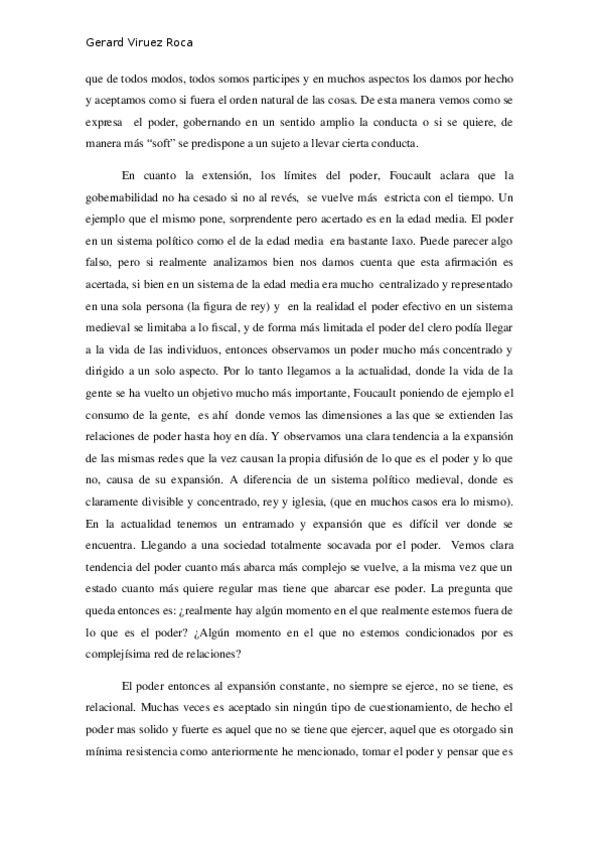 Gerard Viruez Roca

que de todos modos, todos somos participes y en muchos aspectos los damos por hecho y aceptamos como si fuera el orden natural de las cosas. De esta manera vemos como se expresa el poder, gobernando en un sentido amplio la conducta o si se quiere, de manera más “soft” se predispone a un sujeto a llevar cierta conducta.

En cuanto la extensión, los límites del poder, Foucault aclara que la gobernabilidad no ha cesado si no al revés, se vuelve más estricta con el tiempo. Un ejemplo que el mismo pone, sorprendente pero acertado es en la edad media. El poder en un sistema político como el de la edad media era bastante laxo. Puede parecer algo falso, pero si realmente analizamos bien nos damos cuenta que esta afirmación es acertada, si bien en un sistema de la edad media era mucho centralizado y representado en una sola persona (la figura de rey) y en la realidad el poder efectivo en un sistema medieval se limitaba a lo fiscal, y de forma más limitada el poder del clero podía llegar a la vida de las individuos, entonces observamos un poder mucho más concentrado y dirigido a un solo aspecto. Por lo tanto llegamos a la actualidad, donde la vida de la gente se ha vuelto un objetivo mucho más importante, Foucault poniendo de ejemplo el consumo de la gente, es ahí donde vemos las dimensiones a las que se extienden las relaciones de poder hasta hoy en día. Y observamos una clara tendencia a la expansión de las mismas redes que la vez causan la propia difusión de lo que es el poder y lo que no, causa de su expansión. A diferencia de un sistema político medieval, donde es claramente divisible y concentrado, rey y iglesia, (que en muchos casos era lo mismo). En la actualidad tenemos un entramado y expansión que es difícil ver donde se encuentra. Llegando a una sociedad totalmente socavada por el poder. Vemos clara tendencia del poder cuanto más abarca más complejo se vuelve, a la misma vez que un estado cuanto más quiere regular mas tiene que abarcar ese poder. La pregunta que queda entonces es: ¿realmente hay algún momento en el que realmente estemos fuera de lo que es el poder? ¿Algún momento en el que no estemos condicionados por es complejísima red de relaciones?

El poder entonces al expansión constante, no siempre se ejerce, no se tiene, es relacional. Muchas veces es aceptado sin ningún tipo de cuestionamiento, de hecho el poder mas solido y fuerte es aquel que no se tiene que ejercer, aquel que es otorgado sin mínima resistencia como anteriormente he mencionado, tomar el poder y pensar que es